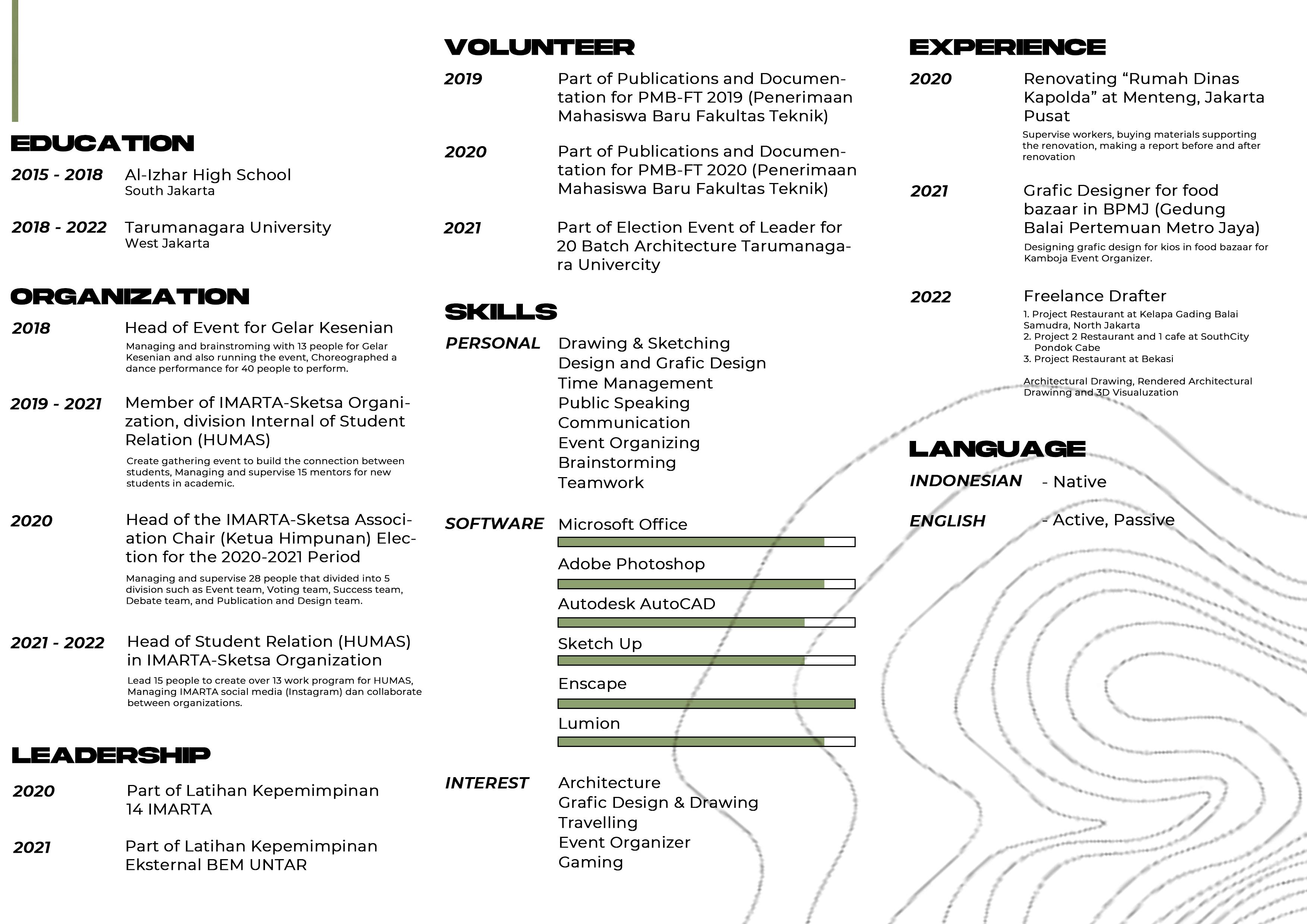 EDUCATION

2015 - 2018 Al-Izhar High School
South Jakarta

2018 - 2022 Tarumanagara University
West Jakarta

ORGANIZATION

2018 Head of Event for Gelar Kesenian
Managing and brainstroming with 13 people for Gelar Kesenian and also running the event, Choreographed a dance performance for 40 people to perform.

2019 - 2021 Member of IMARTA-Sketsa Organization, division Internal of Student Relation (HUMAS)
Create gathering event to build the connection between students, Managing and supervise 15 mentors for new students in academic.

2020 Head of the IMARTA-Sketsa Association Chair (Ketua Himpunan) Election for the 2020-2021 Period
Managing and supervise 28 people that divided into 5 division such as Event team, Voting team, Success team, Debate team, and Publication and Design team.

2021 - 2022 Head of Student Relation (HUMAS) in IMARTA-Sketsa Organization
Lead 15 people to create over 13 work program for HUMAS, Managing IMARTA social media (Instagram) dan collaborate between organizations.

LEADERSHIP

2020 Part of Latihan Kepemimpinan 14 IMARTA

2021 Part of Latihan Kepemimpinan Eksternal BEM UNTAR

VOLUNTEER

2019 Part of Publications and Documentation for PMB-FT 2019 (Penerimaan Mahasiswa Baru Fakultas Teknik)

2020 Part of Publications and Documentation for PMB-FT 2020 (Penerimaan Mahasiswa Baru Fakultas Teknik)

2021 Part of Election Event of Leader for 20 Batch Architecture Tarumanagara Univercity

SKILLS

PERSONAL
Drawing & Sketching
Design and Grafic Design
Time Management
Public Speaking
Communication
Event Organizing
Brainstorming
Teamwork

SOFTWARE
Microsoft Office
Adobe Photoshop
Autodesk AutoCAD
Sketch Up
Enscape
Lumion

INTEREST
Architecture
Grafic Design & Drawing
Travelling
Event Organizer
Gaming

EXPERIENCE

2020 Renovating “Rumah Dinas Kapolda” at Menteng, Jakarta Pusat
Supervise workers, buying materials supporting the renovation, making a report before and after renovation

2021 Grafic Designer for food bazaar in BPMJ (Gedung Balai Pertemuan Metro Jaya)
Designing grafic design for kios in food bazaar for Kamboja Event Organizer.

2022 Freelance Drafter
1. Project Restaurant at Kelapa Gading Balai Samudra, North Jakarta
2. Project 2 Restaurant and 1 cafe at SouthCity Pondok Cabe
3. Project Restaurant at Bekasi

Architectural Drawing, Rendered Architectural Drawinng and 3D Visualuzation

LANGUAGE

INDONESIAN - Native

ENGLISH - Active, Passive